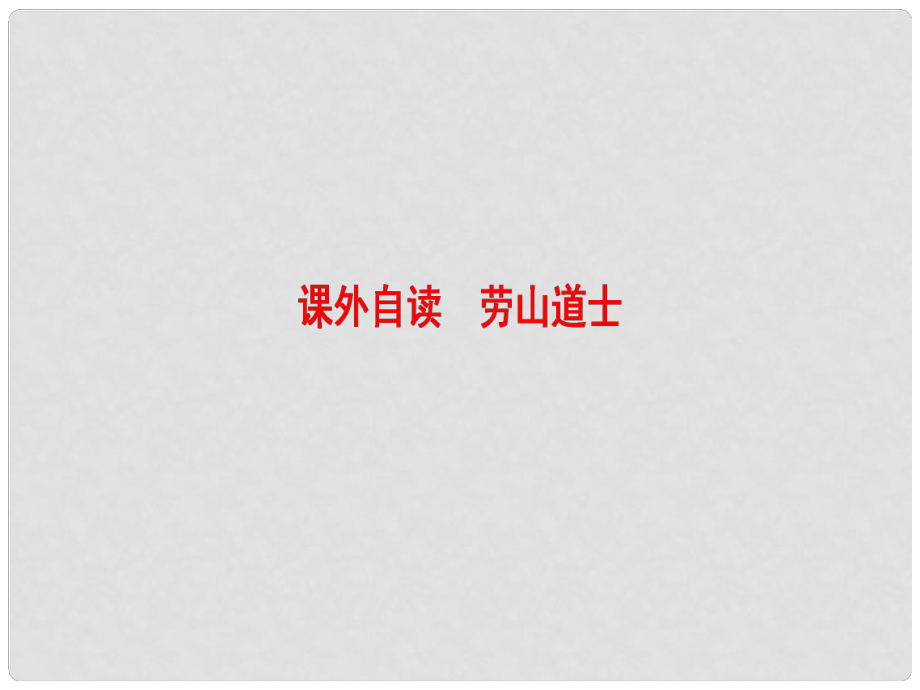 课外自读　劳山道士